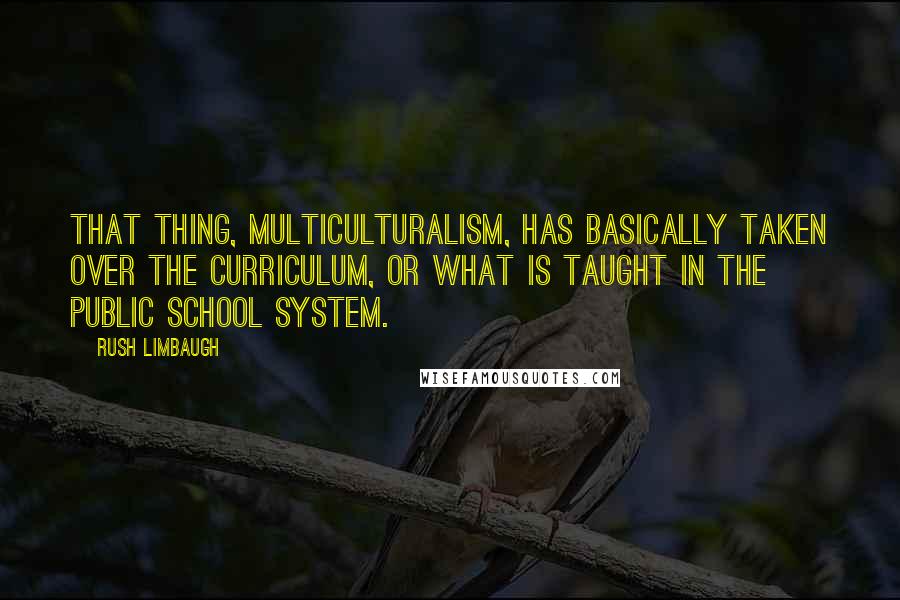 THAT THING, MULTICULTURALISM, HAS BASICALLY TAKEN OVER THE CURRICULUM, OR WHAT IS TAUGHT IN THE PUBLIC SCHOOL SYSTEM.

RUSH LIMBAUGH

WISEFAMOUSQUOTES.COM